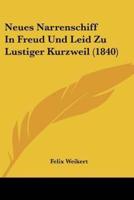 Neues Narrenschiff In Freud Und Leid Zu Lustiger Kurzweil (1840)

Felix Weikert